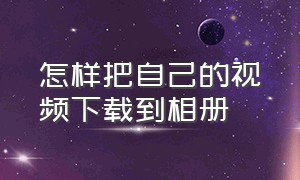 怎样把自己的视频下载到相册